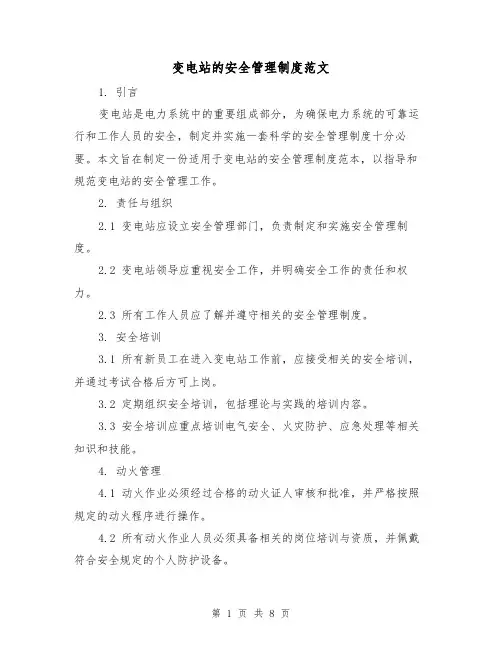 变电站的安全管理制度范文

1. 引言

变电站是电力系统中的重要组成部分，为确保电力系统的可靠运行和工作人员的安全，制定并实施一套科学的安全管理制度十分必要。本文旨在制定一份适用于变电站的安全管理制度范本，以指导和规范变电站的安全管理工作。

2. 责任与组织

2.1 变电站应设立安全管理部门，负责制定和实施安全管理制度。

2.2 变电站领导应重视安全工作，并明确安全工作的责任和权力。

2.3 所有工作人员应了解并遵守相关的安全管理制度。

3. 安全培训

3.1 所有新员工在进入变电站工作前，应接受相关的安全培训，并通过考试合格后方可上岗。

3.2 定期组织安全培训，包括理论与实践的培训内容。

3.3 安全培训应重点培训电气安全、火灾防护、应急处理等相关知识和技能。

4. 动火管理

4.1 动火作业必须经过合格的动火证人审核和批准，并严格按照规定的动火程序进行操作。

4.2 所有动火作业人员必须具备相关的岗位培训与资质，并佩戴符合安全规定的个人防护设备。

第 1 页 共 8 页